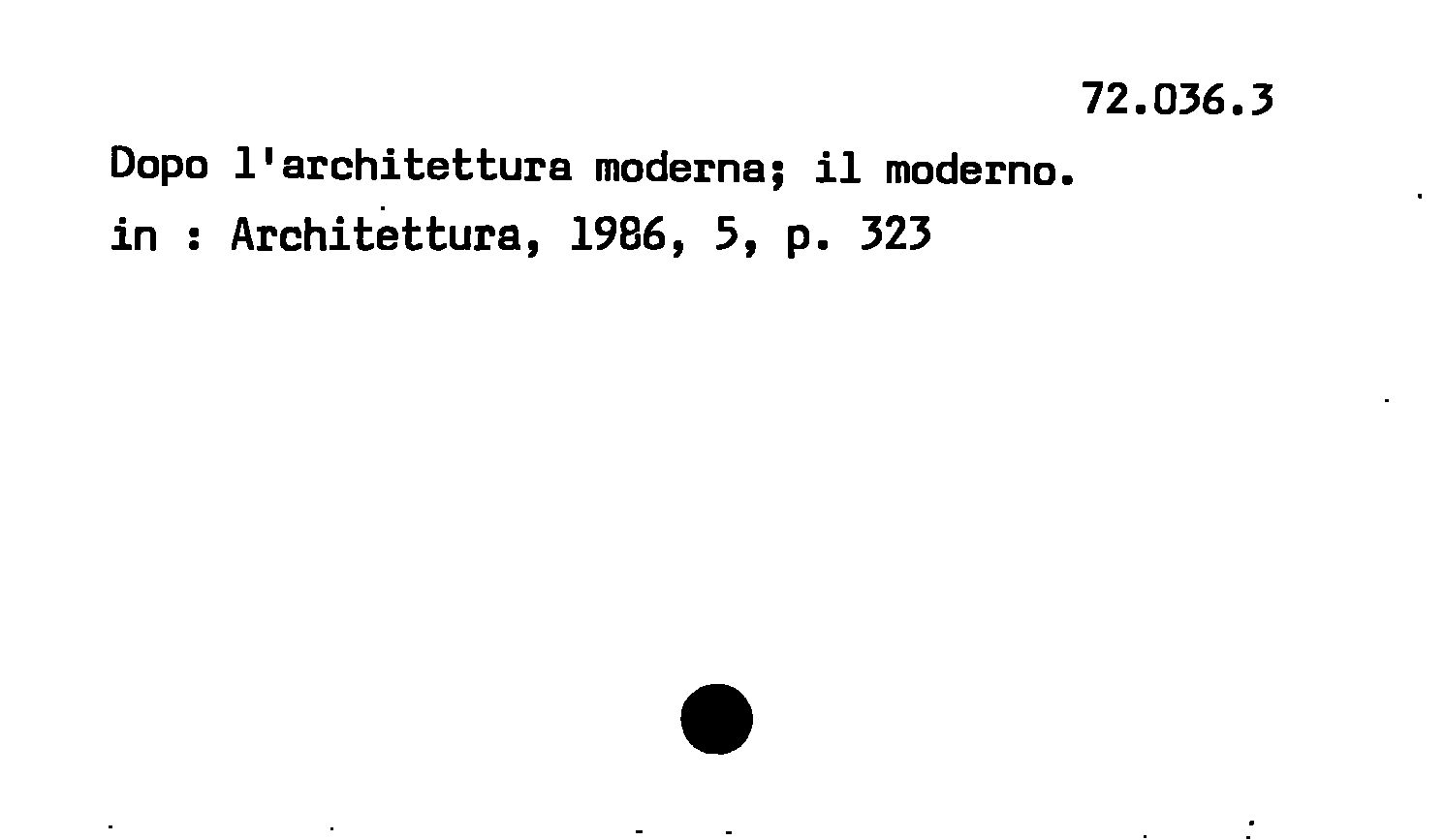 72.036.3

Dopo l'architettura moderna; il moderno.
in : Architettura, 1986, 5, p. 323